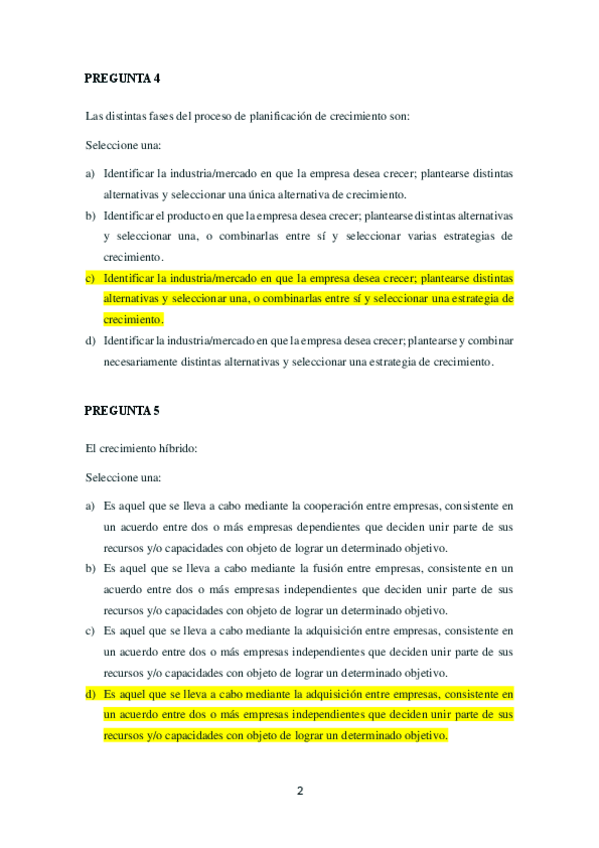 PREGUNTA 4

Las distintas fases del proceso de planificación de crecimiento son:

Seleccione una:

a) Identificar la industria/mercado en que la empresa desea crecer; plantearse distintas alternativas y seleccionar una única alternativa de crecimiento.
b) Identificar el producto en que la empresa desea crecer; plantearse distintas alternativas y seleccionar una, o combinarlas entre sí y seleccionar varias estrategias de crecimiento.
c) Identificar la industria/mercado en que la empresa desea crecer; plantearse distintas alternativas y seleccionar una, o combinarlas entre sí y seleccionar una estrategia de crecimiento.
d) Identificar la industria/mercado en que la empresa desea crecer; plantearse y combinar necesariamente distintas alternativas y seleccionar una estrategia de crecimiento.

PREGUNTA 5

El crecimiento híbrido:

Seleccione una:

a) Es aquel que se lleva a cabo mediante la cooperación entre empresas, consistente en un acuerdo entre dos o más empresas dependientes que deciden unir parte de sus recursos y/o capacidades con objeto de lograr un determinado objetivo.
b) Es aquel que se lleva a cabo mediante la fusión entre empresas, consistente en un acuerdo entre dos o más empresas independientes que deciden unir parte de sus recursos y/o capacidades con objeto de lograr un determinado objetivo.
c) Es aquel que se lleva a cabo mediante la adquisición entre empresas, consistente en un acuerdo entre dos o más empresas independientes que deciden unir parte de sus recursos y/o capacidades con objeto de lograr un determinado objetivo.
d) Es aquel que se lleva a cabo mediante la adquisición entre empresas, consistente en un acuerdo entre dos o más empresas independientes que deciden unir parte de sus recursos y/o capacidades con objeto de lograr un determinado objetivo.

2